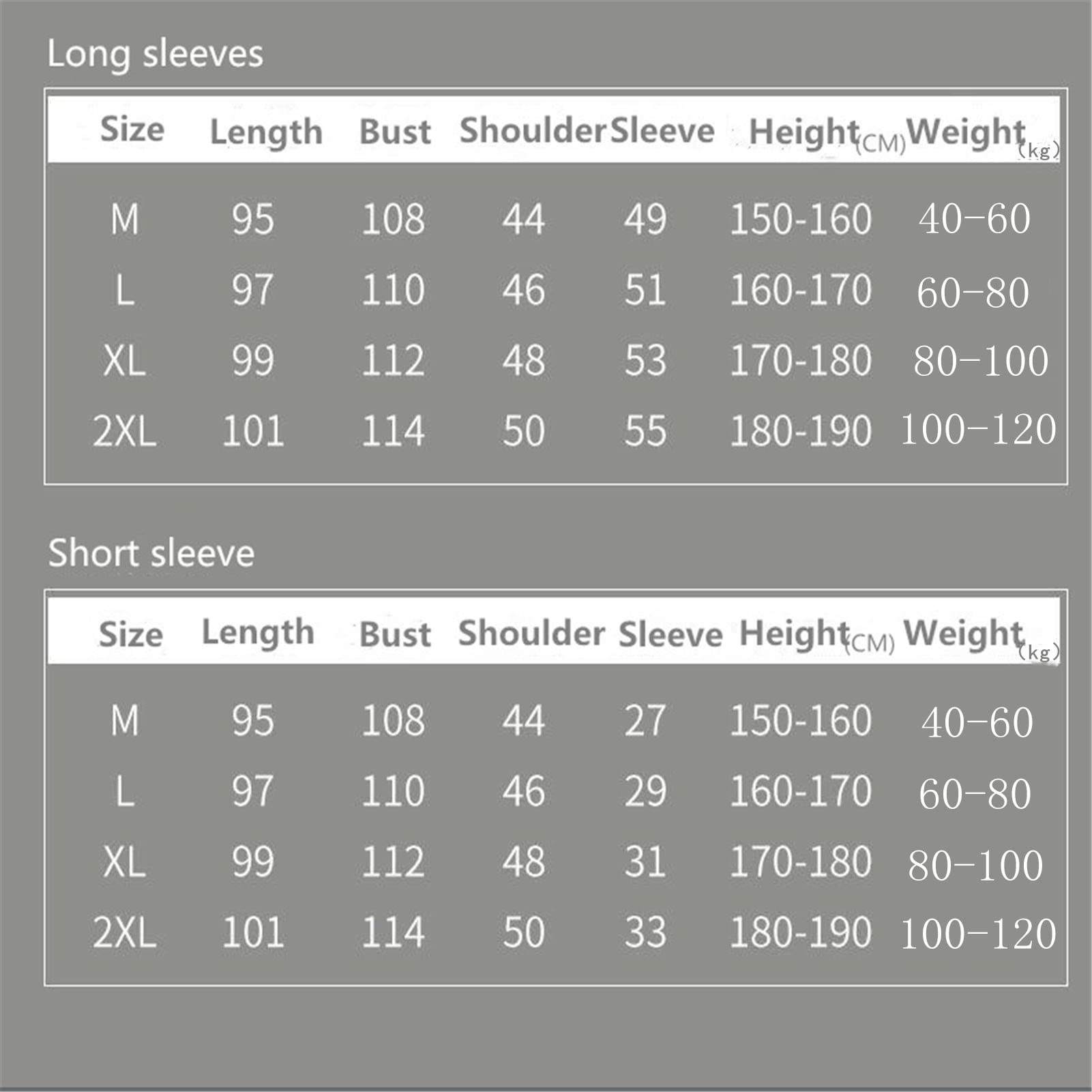 Long sleeves

| Size | Length | Bust | Shoulder | Sleeve | Height(CM) | Weight（kg） |
|---|---|---|---|---|---|---|
| M | 95 | 108 | 44 | 49 | 150-160 | 40-60 |
| L | 97 | 110 | 46 | 51 | 160-170 | 60-80 |
| XL | 99 | 112 | 48 | 53 | 170-180 | 80-100 |
| 2XL | 101 | 114 | 50 | 55 | 180-190 | 100-120 |

Short sleeve

| Size | Length | Bust | Shoulder | Sleeve | Height(CM) | Weight（kg） |
|---|---|---|---|---|---|---|
| M | 95 | 108 | 44 | 27 | 150-160 | 40-60 |
| L | 97 | 110 | 46 | 29 | 160-170 | 60-80 |
| XL | 99 | 112 | 48 | 31 | 170-180 | 80-100 |
| 2XL | 101 | 114 | 50 | 33 | 180-190 | 100-120 |